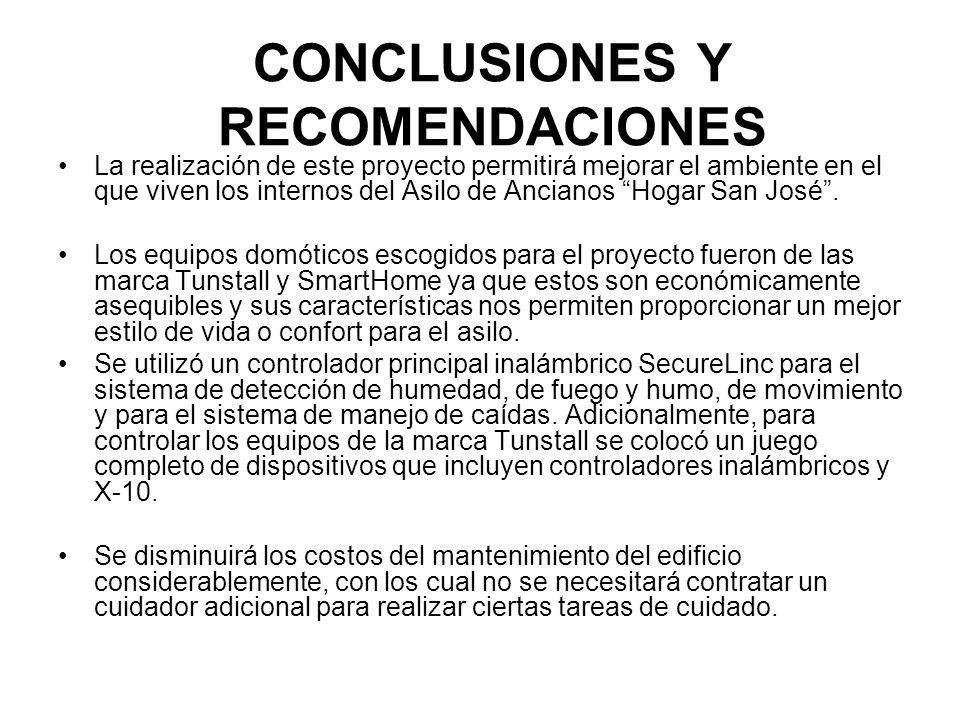 CONCLUSIONES Y RECOMENDACIONES

• La realización de este proyecto permitirá mejorar el ambiente en el que viven los internos del Asilo de Ancianos “Hogar San José”.

• Los equipos domóticos escogidos para el proyecto fueron de las marca Tunstall y SmartHome ya que estos son económicamente asequibles y sus características nos permiten proporcionar un mejor estilo de vida o confort para el asilo.

• Se utilizó un controlador principal inalámbrico SecureLinc para el sistema de detección de humedad, de fuego y humo, de movimiento y para el sistema de manejo de caídas. Adicionalmente, para controlar los equipos de la marca Tunstall se colocó un juego completo de dispositivos que incluyen controladores inalámbricos y X-10.

• Se disminuirá los costos del mantenimiento del edificio considerablemente, con los cual no se necesitará contratar un cuidador adicional para realizar ciertas tareas de cuidado.